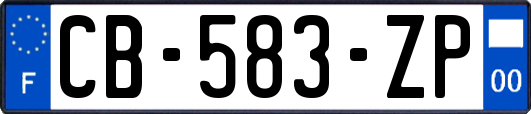 F

CB-583-ZP

00